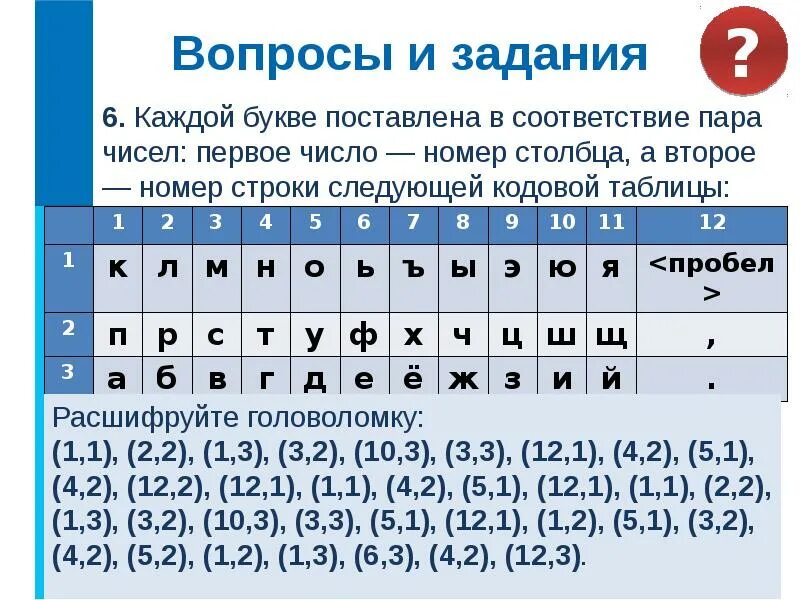 Вопросы и задания

?

6. Каждой букве поставлена в соответствие пара чисел: первое число — номер столбца, а второе — номер строки следующей кодовой таблицы:

| | 1 | 2 | 3 | 4 | 5 | 6 | 7 | 8 | 9 | 10 | 11 | 12 |
|---|---|---|---|---|---|---|---|---|---|---|---|---|
| 1 | к | л | м | н | о | ь | ъ | ы | э | ю | я | <пробел> |
| 2 | п | р | с | т | у | ф | х | ч | ц | ш | щ | , |
| 3 | а | б | в | г | д | е | ё | ж | з | и | й | . |

Расшифруйте головоломку:
(1,1), (2,2), (1,3), (3,2), (10,3), (3,3), (12,1), (4,2), (5,1), (4,2), (12,2), (12,1), (1,1), (4,2), (5,1), (12,1), (1,1), (2,2), (1,3), (3,2), (10,3), (3,3), (5,1), (12,1), (1,2), (5,1), (3,2), (4,2), (5,2), (1,2), (1,3), (6,3), (4,2), (12,3).